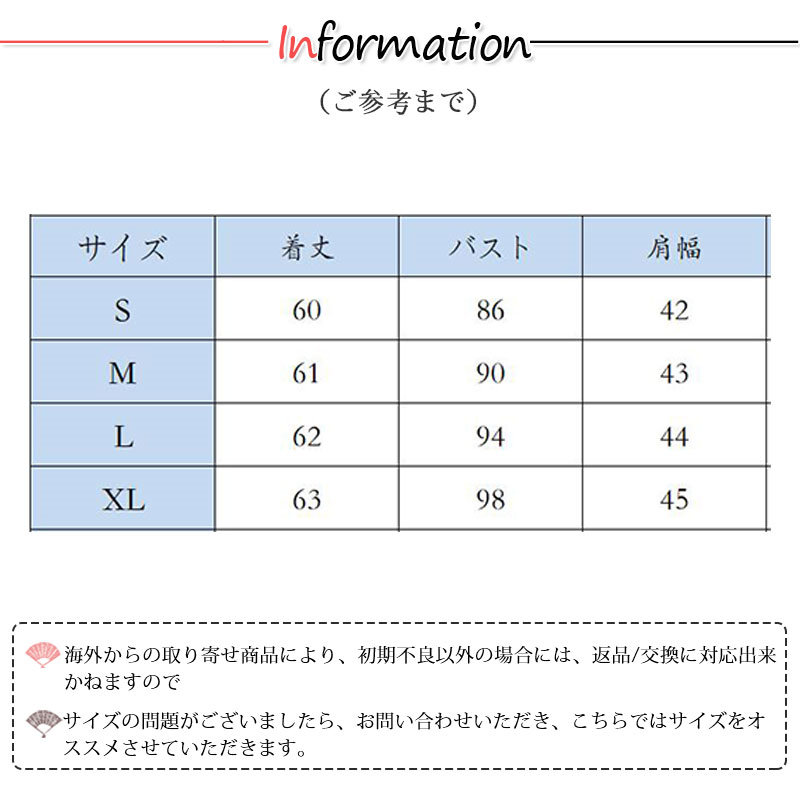 Information

（ご参考まで）

| サイズ | 着丈 | バスト | 肩幅 |
|---|---|---|---|
| S | 60 | 86 | 42 |
| M | 61 | 90 | 43 |
| L | 62 | 94 | 44 |
| XL | 63 | 98 | 45 |

海外からの取り寄せ商品により、初期不良以外の場合には、返品/交換に対応出来かねますので

サイズの問題がございましたら、お問い合わせいただき、こちらではサイズをオススメさせていただきます。